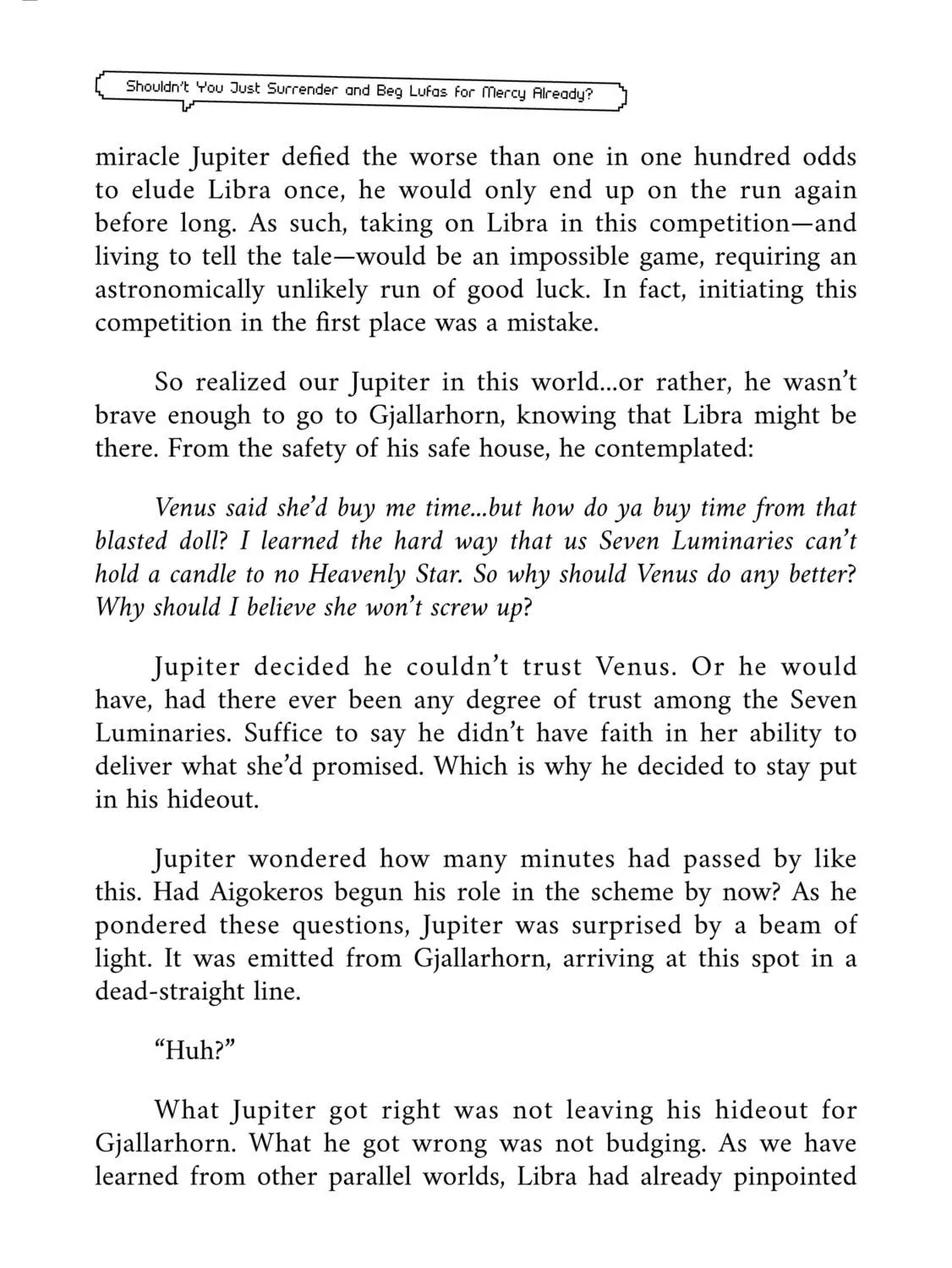 Shouldn't You Just Surrender and Beg Lufas for Mercy Already?

miracle Jupiter defied the worse than one in one hundred odds to elude Libra once, he would only end up on the run again before long. As such, taking on Libra in this competition—and living to tell the tale—would be an impossible game, requiring an astronomically unlikely run of good luck. In fact, initiating this competition in the first place was a mistake.

So realized our Jupiter in this world...or rather, he wasn't brave enough to go to Gjallarhorn, knowing that Libra might be there. From the safety of his safe house, he contemplated:

Venus said she'd buy me time...but how do ya buy time from that blasted doll? I learned the hard way that us Seven Luminaries can't hold a candle to no Heavenly Star. So why should Venus do any better? Why should I believe she won't screw up?

Jupiter decided he couldn't trust Venus. Or he would have, had there ever been any degree of trust among the Seven Luminaries. Suffice to say he didn't have faith in her ability to deliver what she'd promised. Which is why he decided to stay put in his hideout.

Jupiter wondered how many minutes had passed by like this. Had Aigokeros begun his role in the scheme by now? As he pondered these questions, Jupiter was surprised by a beam of light. It was emitted from Gjallarhorn, arriving at this spot in a dead-straight line.

"Huh?"

What Jupiter got right was not leaving his hideout for Gjallarhorn. What he got wrong was not budging. As we have learned from other parallel worlds, Libra had already pinpointed